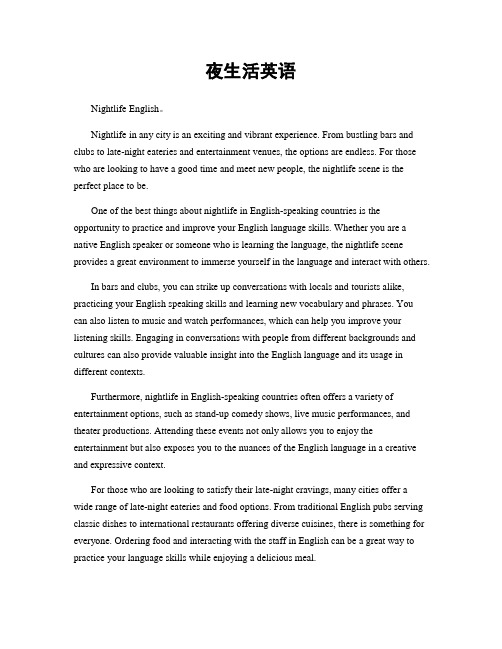 夜生活英语

Nightlife English。

Nightlife in any city is an exciting and vibrant experience. From bustling bars and clubs to late-night eateries and entertainment venues, the options are endless. For those who are looking to have a good time and meet new people, the nightlife scene is the perfect place to be.

One of the best things about nightlife in English-speaking countries is the opportunity to practice and improve your English language skills. Whether you are a native English speaker or someone who is learning the language, the nightlife scene provides a great environment to immerse yourself in the language and interact with others.

In bars and clubs, you can strike up conversations with locals and tourists alike, practicing your English speaking skills and learning new vocabulary and phrases. You can also listen to music and watch performances, which can help you improve your listening skills. Engaging in conversations with people from different backgrounds and cultures can also provide valuable insight into the English language and its usage in different contexts.

Furthermore, nightlife in English-speaking countries often offers a variety of entertainment options, such as stand-up comedy shows, live music performances, and theater productions. Attending these events not only allows you to enjoy the entertainment but also exposes you to the nuances of the English language in a creative and expressive context.

For those who are looking to satisfy their late-night cravings, many cities offer a wide range of late-night eateries and food options. From traditional English pubs serving classic dishes to international restaurants offering diverse cuisines, there is something for everyone. Ordering food and interacting with the staff in English can be a great way to practice your language skills while enjoying a delicious meal.